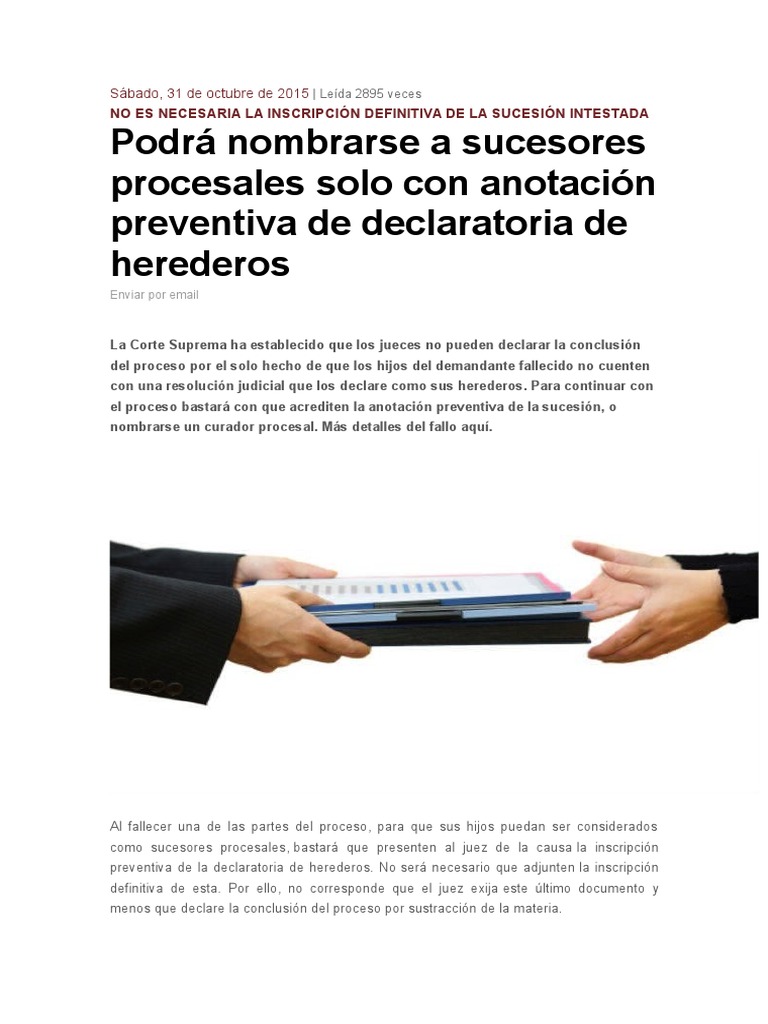 Sábado, 31 de octubre de 2015 | Leída 2895 veces
NO ES NECESARIA LA INSCRIPCIÓN DEFINITIVA DE LA SUCESIÓN INTESTADA

Podrá nombrarse a sucesores procesales solo con anotación preventiva de declaratoria de herederos

Enviar por email

La Corte Suprema ha establecido que los jueces no pueden declarar la conclusión del proceso por el solo hecho de que los hijos del demandante fallecido no cuenten con una resolución judicial que los declare como sus herederos. Para continuar con el proceso bastará con que acrediten la anotación preventiva de la sucesión, o nombrarse un curador procesal. Más detalles del fallo aquí.

Al fallecer una de las partes del proceso, para que sus hijos puedan ser considerados como sucesores procesales, bastará que presenten al juez de la causa la inscripción preventiva de la declaratoria de herederos. No será necesario que adjunten la inscripción definitiva de esta. Por ello, no corresponde que el juez exija este último documento y menos que declare la conclusión del proceso por sustracción de la materia.